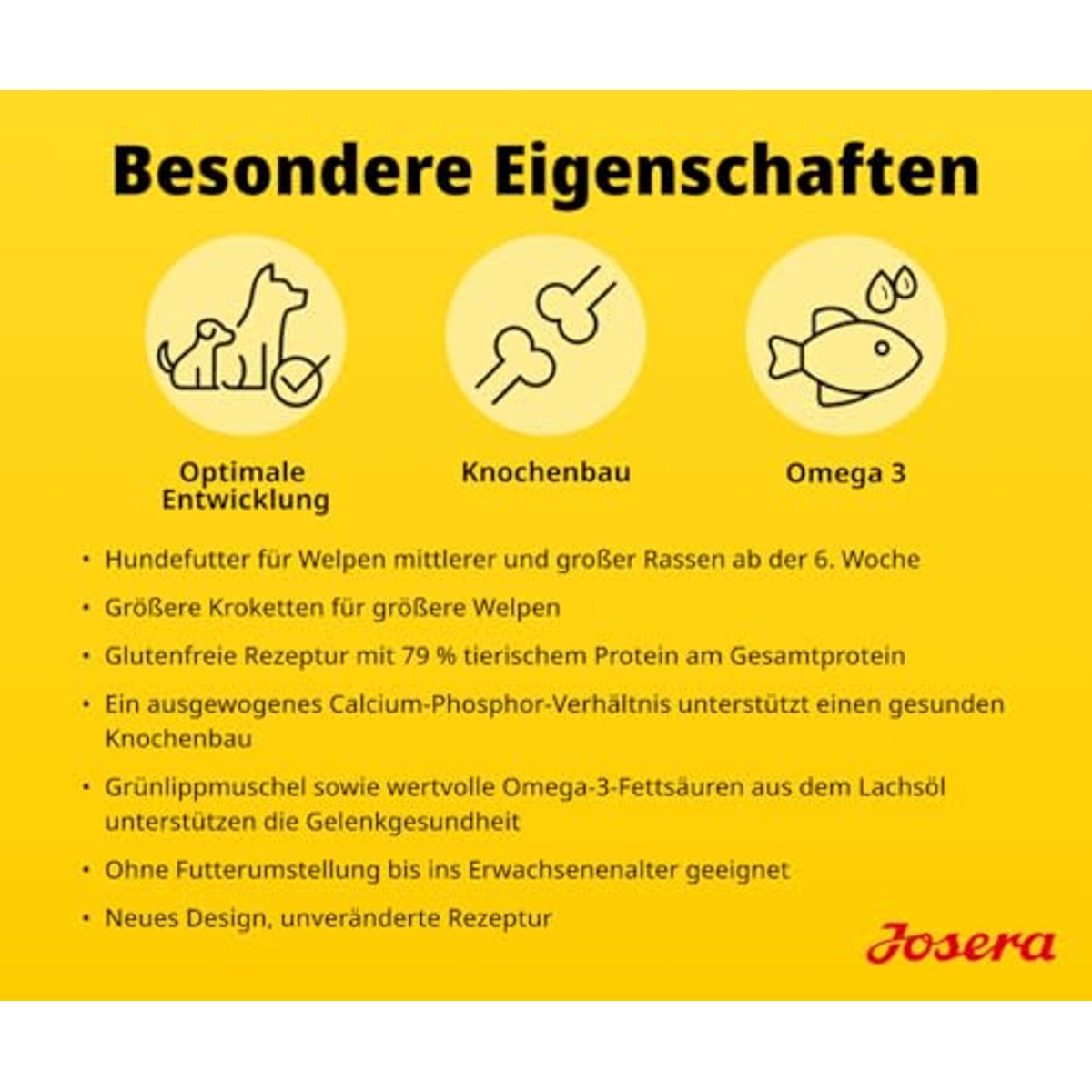 Besondere Eigenschaften

Optimale Entwicklung

Knochenbau

Omega 3

• Hundefutter für Welpen mittlerer und großer Rassen ab der 6. Woche
• Größere Kroketten für größere Welpen
• Glutenfreie Rezeptur mit 79 % tierischem Protein am Gesamtprotein
• Ein ausgewogenes Calcium-Phosphor-Verhältnis unterstützt einen gesunden Knochenbau
• Grünlippmuschel sowie wertvolle Omega-3-Fettsäuren aus dem Lachsöl unterstützen die Gelenkgesundheit
• Ohne Futterumstellung bis ins Erwachsenenalter geeignet
• Neues Design, unveränderte Rezeptur

Josera